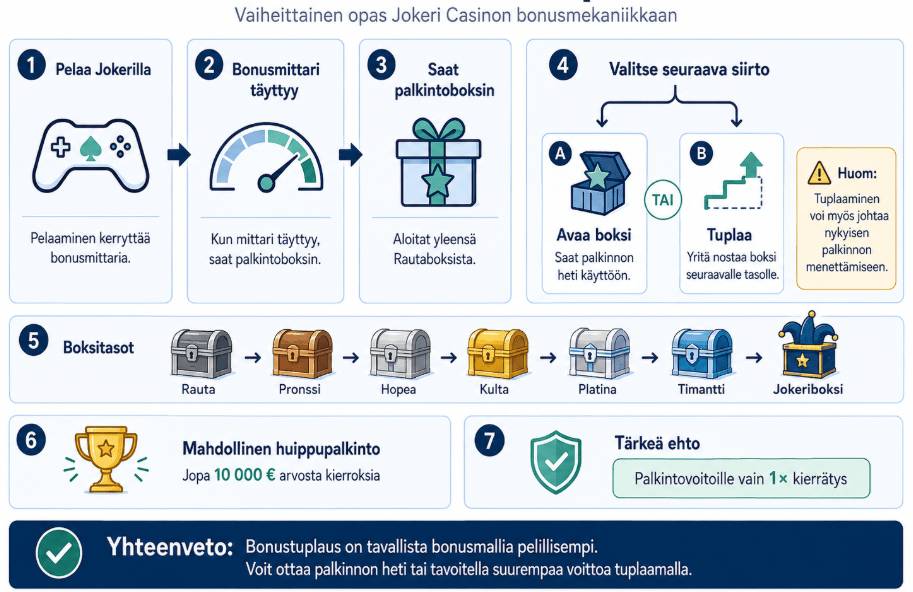 Vaiheittainen opas Jokeri Casinon bonusmekaniikkaan

1 Pelaa Jokerilla

Pelaaminen kerryttää bonusmittaria.

2 Bonusmittari täyttyy

Kun mittari täyttyy, saat palkintoboksin.

3 Saat palkintoboksin

Aloitat yleensä Rautaboksista.

4 Valitse seuraava siirto

A Avaa boksi
Saat palkinnon heti käyttöön.

TAI

B Tuplaa
Yritä nostaa boksi seuraavalle tasolle.

Huom:
Tuplaaminen voi myös johtaa nykyisen palkinnon menettämiseen.

5 Boksitasot

Rauta → Pronssi → Hopea → Kulta → Platina → Timantti → Jokeriboksi

6 Mahdollinen huippupalkinto
Jopa 10 000 € arvosta kierroksia

7 Tärkeä ehto
Palkintovoitoille vain 1× kierrätys

Yhteenveto: Bonustuplaus on tavallista bonusmallia pelillisempi. Voit ottaa palkinnon heti tai tavoitella suurempaa voittoa tuplaamalla.